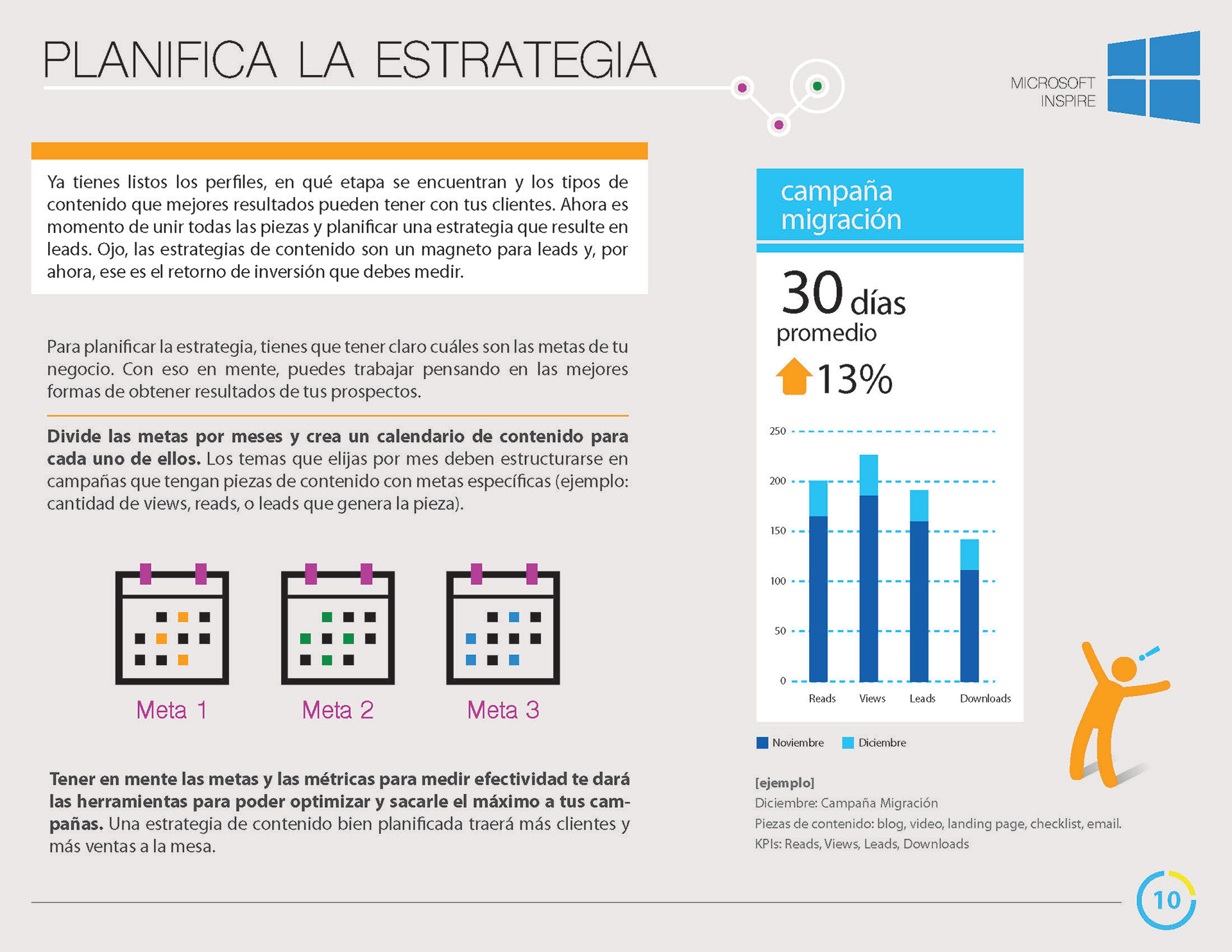 PLANIFICA LA ESTRATEGIA

MICROSOFT
INSPIRE

Ya tienes listos los perfiles, en qué etapa se encuentran y los tipos de contenido que mejores resultados pueden tener con tus clientes. Ahora es momento de unir todas las piezas y planificar una estrategia que resulte en leads. Ojo, las estrategias de contenido son un magneto para leads y, por ahora, ese es el retorno de inversión que debes medir.

Para planificar la estrategia, tienes que tener claro cuáles son las metas de tu negocio. Con eso en mente, puedes trabajar pensando en las mejores formas de obtener resultados de tus prospectos.

Divide las metas por meses y crea un calendario de contenido para cada uno de ellos. Los temas que elijas por mes deben estructurarse en campañas que tengan piezas de contenido con metas específicas (ejemplo: cantidad de views, reads, o leads que genera la pieza).

Meta 1

Meta 2

Meta 3

Tener en mente las metas y las métricas para medir efectividad te dará las herramientas para poder optimizar y sacarle el máximo a tus campañas. Una estrategia de contenido bien planificada traerá más clientes y más ventas a la mesa.

campaña
migración

30 días
promedio

13%

250
200
150
100
50
0
Reads
Views
Leads
Downloads

Noviembre
Diciembre

[ejemplo]
Diciembre: Campaña Migración
Piezas de contenido: blog, video, landing page, checklist, email.
KPIs: Reads, Views, Leads, Downloads

10